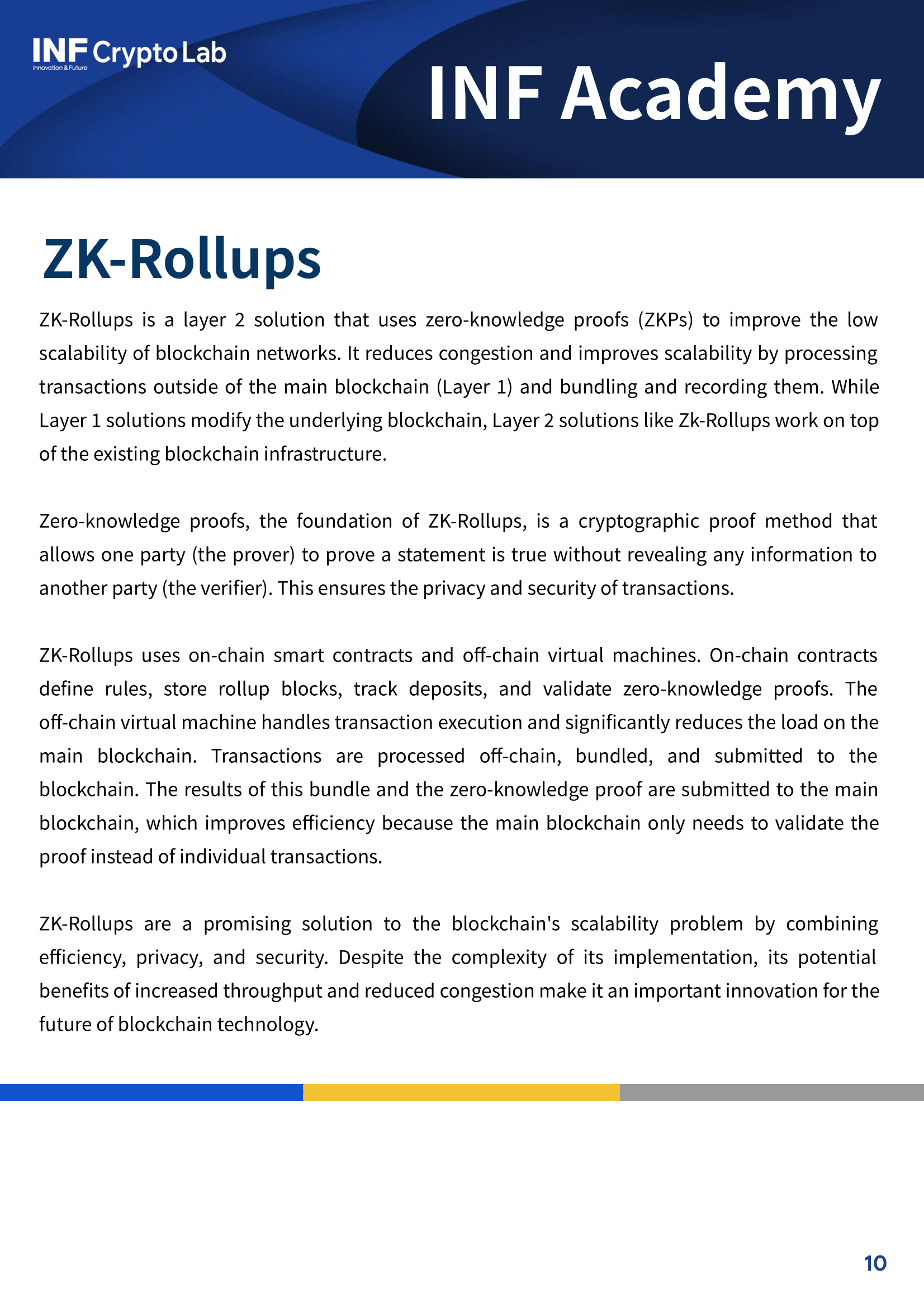 INF Crypto Lab
Innovation & Future

INF Academy

ZK-Rollups

ZK-Rollups is a layer 2 solution that uses zero-knowledge proofs (ZKPs) to improve the low scalability of blockchain networks. It reduces congestion and improves scalability by processing transactions outside of the main blockchain (Layer 1) and bundling and recording them. While Layer 1 solutions modify the underlying blockchain, Layer 2 solutions like Zk-Rollups work on top of the existing blockchain infrastructure.

Zero-knowledge proofs, the foundation of ZK-Rollups, is a cryptographic proof method that allows one party (the prover) to prove a statement is true without revealing any information to another party (the verifier). This ensures the privacy and security of transactions.

ZK-Rollups uses on-chain smart contracts and off-chain virtual machines. On-chain contracts define rules, store rollup blocks, track deposits, and validate zero-knowledge proofs. The off-chain virtual machine handles transaction execution and significantly reduces the load on the main blockchain. Transactions are processed off-chain, bundled, and submitted to the blockchain. The results of this bundle and the zero-knowledge proof are submitted to the main blockchain, which improves efficiency because the main blockchain only needs to validate the proof instead of individual transactions.

ZK-Rollups are a promising solution to the blockchain's scalability problem by combining efficiency, privacy, and security. Despite the complexity of its implementation, its potential benefits of increased throughput and reduced congestion make it an important innovation for the future of blockchain technology.

10